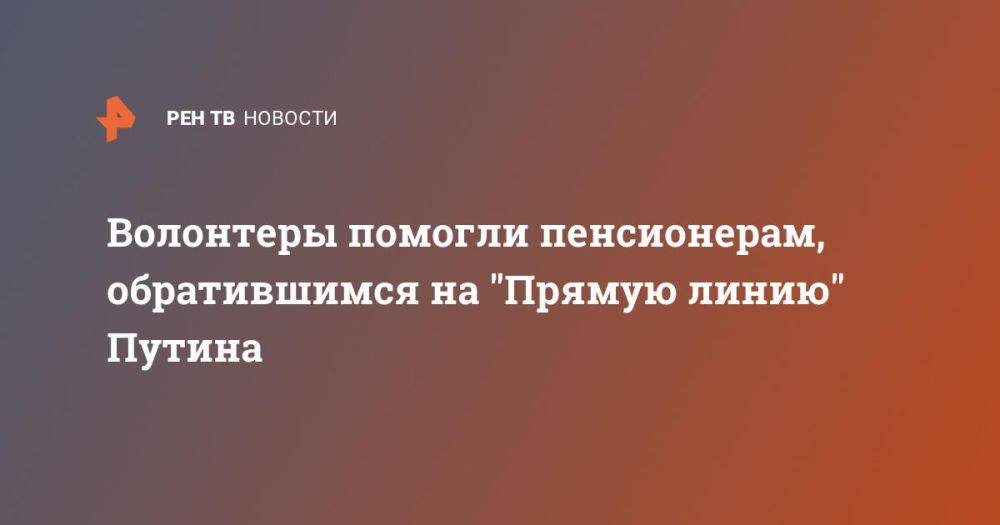 РЕН ТВ НОВОСТИ

Волонтеры помогли пенсионерам, обратившимся на "Прямую линию" Путина